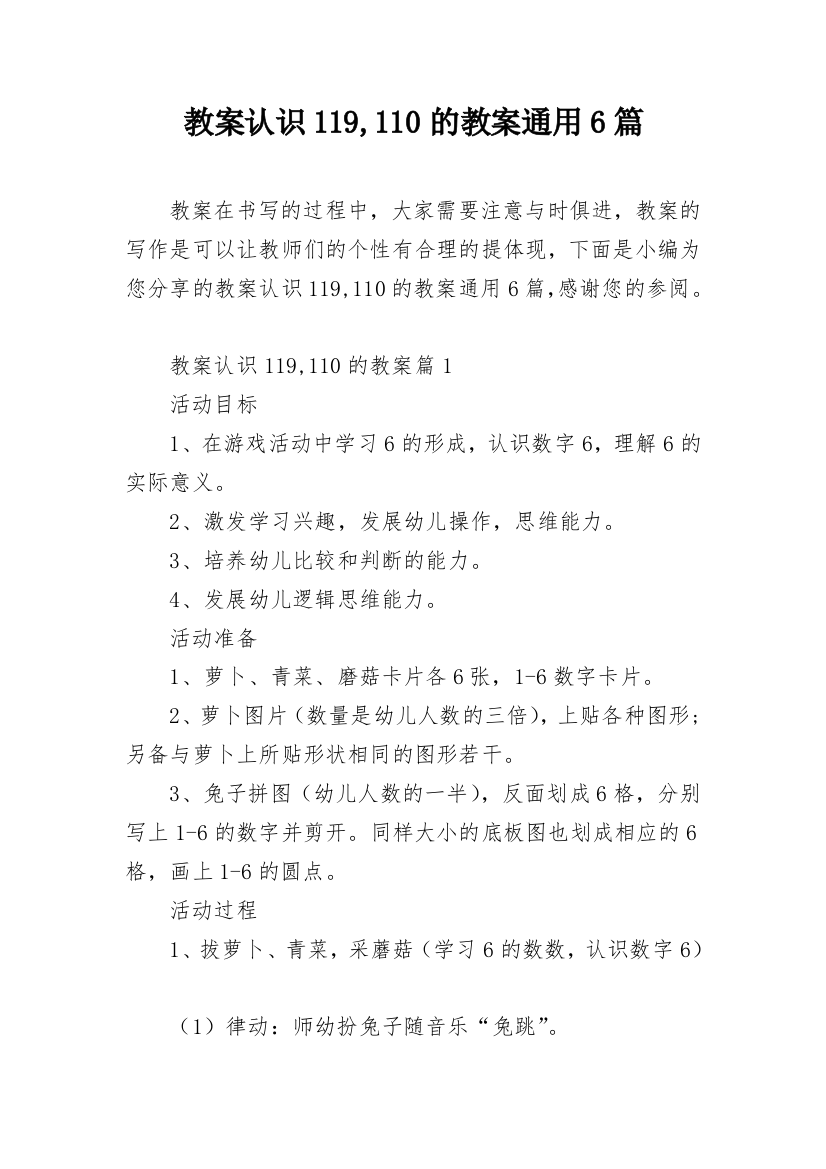 教案认识119,110的教案通用6篇

教案在书写的过程中，大家需要注意与时俱进，教案的写作是可以让教师们的个性有合理的提体现，下面是小编为您分享的教案认识119,110的教案通用6篇,感谢您的参阅。

教案认识119,110的教案篇1

活动目标

1、在游戏活动中学习6的形成，认识数字6，理解6的实际意义。

2、激发学习兴趣，发展幼儿操作，思维能力。

3、培养幼儿比较和判断的能力。

4、发展幼儿逻辑思维能力。

活动准备

1、萝卜、青菜、磨菇卡片各6张，1-6数字卡片。

2、萝卜图片（数量是幼儿人数的三倍），上贴各种图形；另备与萝卜上所贴形状相同的图形若干。

3、兔子拼图（幼儿人数的一半），反面划成6格，分别写上1-6的数字并剪开。同样大小的底板图也划成相应的6格，画上1-6的圆点。

活动过程

1、拔萝卜、青菜，采蘑菇（学习6的数数，认识数字6）

（1）律动：师幼扮兔子随音乐“兔跳”。